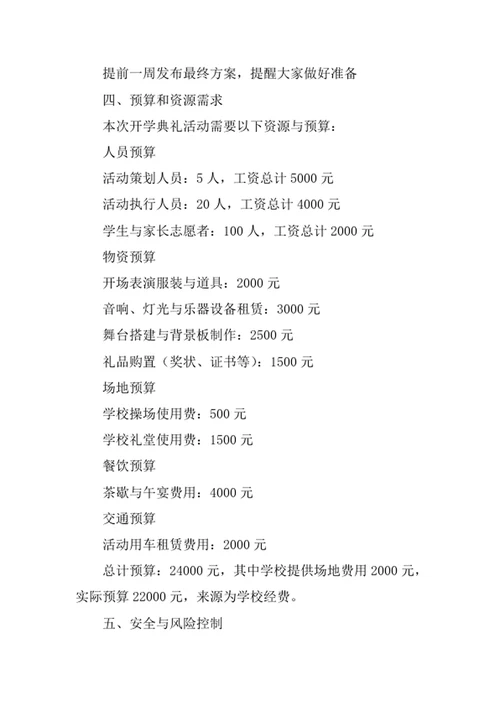 提前一周发布最终方案，提醒大家做好准备

四、预算和资源需求

本次开学典礼活动需要以下资源与预算：

人员预算

活动策划人员：5 人，工资总计 5000 元

活动执行人员：20 人，工资总计 4000 元

学生与家长志愿者：100 人，工资总计 2000 元

物资预算

开场表演服装与道具：2000 元

音响、灯光与乐器设备租赁：3000 元

舞台搭建与背景板制作：2500 元

礼品购置（奖状、证书等）：1500 元

场地预算

学校操场使用费：500 元

学校礼堂使用费：1500 元

餐饮预算

茶歇与午宴费用：4000 元

交通预算

活动用车租赁费用：2000 元

总计预算：24000 元，其中学校提供场地费用 2000 元，实际预算 22000 元，来源为学校经费。

五、安全与风险控制